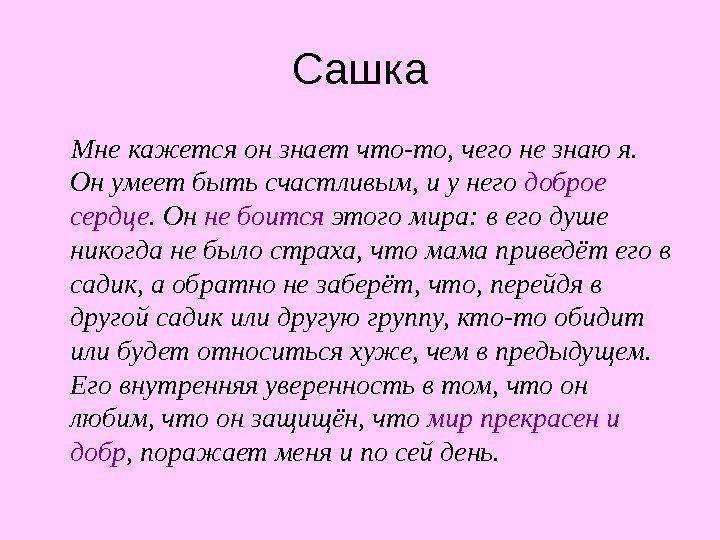 Сашка

Мне кажется он знает что-то, чего не знаю я. Он умеет быть счастливым, и у него доброе сердце. Он не боится этого мира: в его душе никогда не было страха, что мама приведёт его в садик, а обратно не заберёт, что, перейдя в другой садик или другую группу, кто-то обидит или будет относиться хуже, чем в предыдущем. Его внутренняя уверенность в том, что он любим, что он защищён, что мир прекрасен и добр, поражает меня и по сей день.